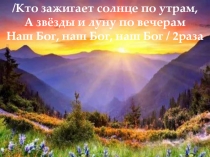 /Кто зажигает солнце по утрам,
А звёзды и луну по вечерам
Наш Бог, наш Бог, наш Бог / 2раза